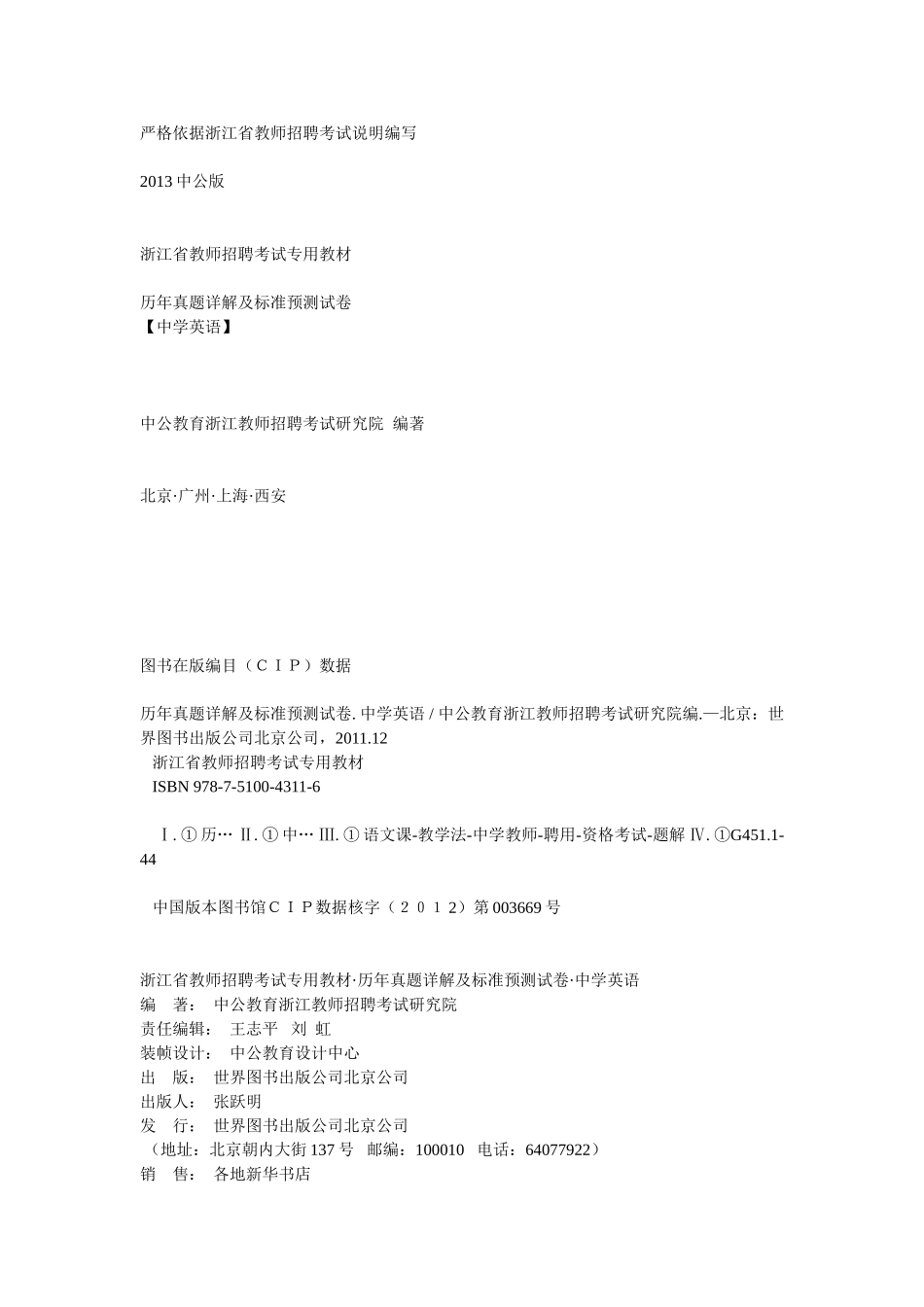 严格依据浙江省教师招聘考试说明编写

2013 中公版

浙江省教师招聘考试专用教材

历年真题详解及标准预测试卷
【中学英语】

中公教育浙江教师招聘考试研究院 编著

北京·广州·上海·西安

图书在版编目（CIP）数据

历年真题详解及标准预测试卷. 中学英语 / 中公教育浙江教师招聘考试研究院编.—北京：世界图书出版公司北京公司，2011.12
浙江省教师招聘考试专用教材
ISBN 978-7-5100-4311-6

Ⅰ. ① 历… Ⅱ. ① 中… Ⅲ. ① 语文课-教学法-中学教师-聘用-资格考试-题解 Ⅳ. ①G451.1-44

中国版本图书馆CIP数据核字（2012）第 003669 号

浙江省教师招聘考试专用教材·历年真题详解及标准预测试卷·中学英语
编 著： 中公教育浙江教师招聘考试研究院
责任编辑： 王志平 刘 虹
装帧设计： 中公教育设计中心
出 版： 世界图书出版公司北京公司
出版人： 张跃明
发 行： 世界图书出版公司北京公司
（地址：北京朝内大街 137 号 邮编：100010 电话：64077922）
销 售： 各地新华书店